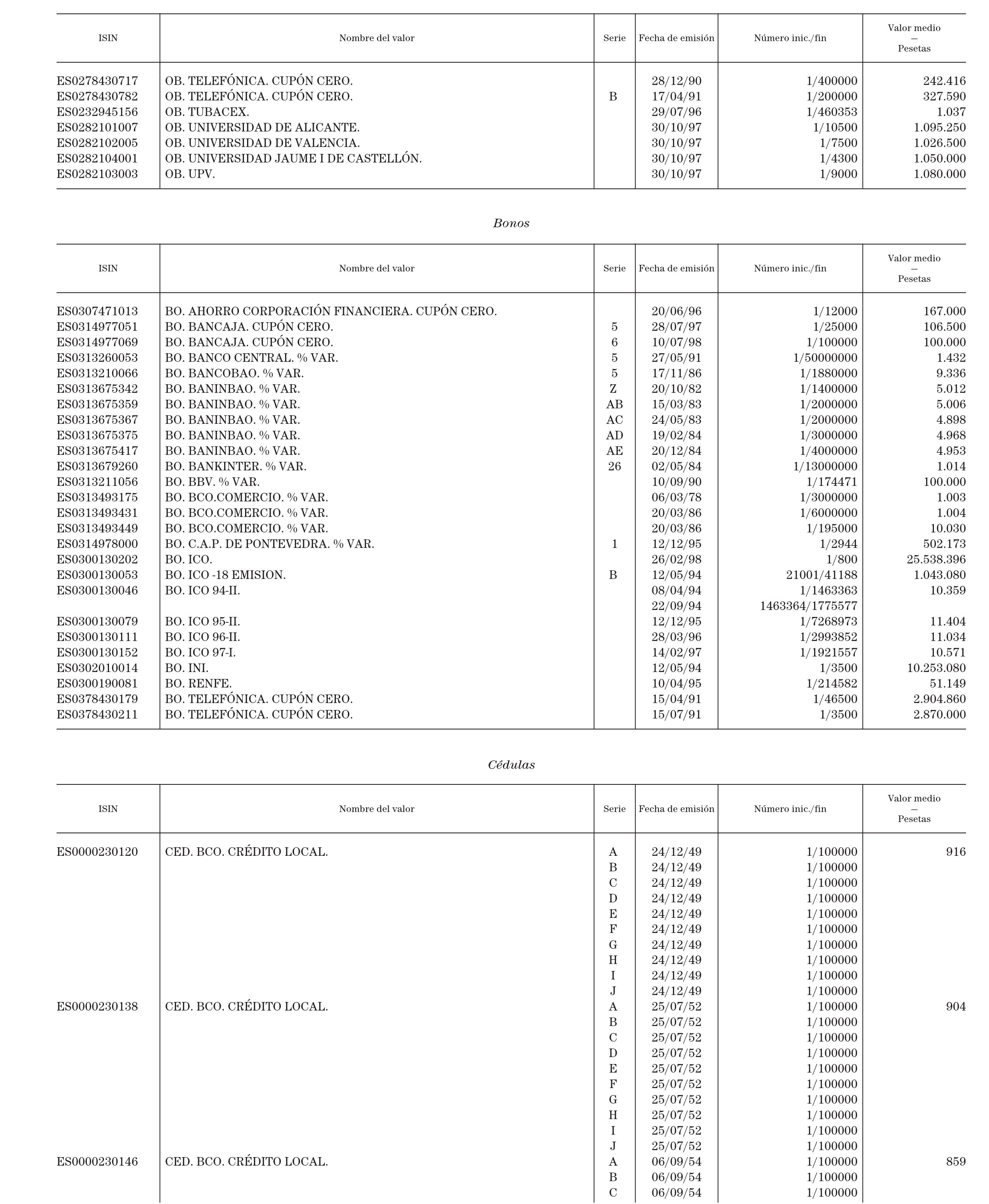 | ISIN | Nombre del valor | Serie | Fecha de emisión | Número inic./fin | Valor medio — Pesetas |
|---|---|---|---|---|---|
| ES0278430717 | OB. TELEFÓNICA. CUPÓN CERO. | | 28/12/90 | 1/400000 | 242.416 |
| ES0278430782 | OB. TELEFÓNICA. CUPÓN CERO. | B | 17/04/91 | 1/200000 | 327.590 |
| ES0232945156 | OB. TUBACEX. | | 29/07/96 | 1/460353 | 1.037 |
| ES0282101007 | OB. UNIVERSIDAD DE ALICANTE. | | 30/10/97 | 1/10500 | 1.095.250 |
| ES0282102005 | OB. UNIVERSIDAD DE VALENCIA. | | 30/10/97 | 1/7500 | 1.026.500 |
| ES0282104001 | OB. UNIVERSIDAD JAUME I DE CASTELLÓN. | | 30/10/97 | 1/4300 | 1.050.000 |
| ES0282103003 | OB. UPV. | | 30/10/97 | 1/9000 | 1.080.000 |

Bonos

| ISIN | Nombre del valor | Serie | Fecha de emisión | Número inic./fin | Valor medio — Pesetas |
|---|---|---|---|---|---|
| ES0307471013 | BO. AHORRO CORPORACIÓN FINANCIERA. CUPÓN CERO. | | 20/06/96 | 1/12000 | 167.000 |
| ES0314977051 | BO. BANCAJA. CUPÓN CERO. | 5 | 28/07/97 | 1/25000 | 106.500 |
| ES0314977069 | BO. BANCAJA. CUPÓN CERO. | 6 | 10/07/98 | 1/100000 | 100.000 |
| ES0313260053 | BO. BANCO CENTRAL. % VAR. | 5 | 27/05/91 | 1/50000000 | 1.432 |
| ES0313210066 | BO. BANCOBAO. % VAR. | 5 | 17/11/86 | 1/1880000 | 9.336 |
| ES0313675342 | BO. BANINBAO. % VAR. | Z | 20/10/82 | 1/1400000 | 5.012 |
| ES0313675359 | BO. BANINBAO. % VAR. | AB | 15/03/83 | 1/2000000 | 5.006 |
| ES0313675367 | BO. BANINBAO. % VAR. | AC | 24/05/83 | 1/2000000 | 4.898 |
| ES0313675375 | BO. BANINBAO. % VAR. | AD | 19/02/84 | 1/3000000 | 4.968 |
| ES0313675417 | BO. BANINBAO. % VAR. | AE | 20/12/84 | 1/4000000 | 4.953 |
| ES0313679260 | BO. BANKINTER. % VAR. | 26 | 02/05/84 | 1/13000000 | 1.014 |
| ES0313211056 | BO. BBV. % VAR. | | 10/09/90 | 1/174471 | 100.000 |
| ES0313493175 | BO. BCO.COMERCIO. % VAR. | | 06/03/78 | 1/3000000 | 1.003 |
| ES0313493431 | BO. BCO.COMERCIO. % VAR. | | 20/03/86 | 1/6000000 | 1.004 |
| ES0313493449 | BO. BCO.COMERCIO. % VAR. | | 20/03/86 | 1/195000 | 10.030 |
| ES0314978000 | BO. C.A.P. DE PONTEVEDRA. % VAR. | 1 | 12/12/95 | 1/2944 | 502.173 |
| ES0300130202 | BO. ICO. | | 26/02/98 | 1/800 | 25.538.396 |
| ES0300130053 | BO. ICO -18 EMISION. | B | 12/05/94 | 21001/41188 | 1.043.080 |
| ES0300130046 | BO. ICO 94-II. | | 08/04/94 | 1/1463363 | 10.359 |
| | | | 22/09/94 | 1463364/1775577 | |
| ES0300130079 | BO. ICO 95-II. | | 12/12/95 | 1/7268973 | 11.404 |
| ES0300130111 | BO. ICO 96-II. | | 28/03/96 | 1/2993852 | 11.034 |
| ES0300130152 | BO. ICO 97-I. | | 14/02/97 | 1/1921557 | 10.571 |
| ES0302010014 | BO. INI. | | 12/05/94 | 1/3500 | 10.253.080 |
| ES0300190081 | BO. RENFE. | | 10/04/95 | 1/214582 | 51.149 |
| ES0378430179 | BO. TELEFÓNICA. CUPÓN CERO. | | 15/04/91 | 1/46500 | 2.904.860 |
| ES0378430211 | BO. TELEFÓNICA. CUPÓN CERO. | | 15/07/91 | 1/3500 | 2.870.000 |

Cédulas

| ISIN | Nombre del valor | Serie | Fecha de emisión | Número inic./fin | Valor medio — Pesetas |
|---|---|---|---|---|---|
| ES0000230120 | CED. BCO. CRÉDITO LOCAL. | A | 24/12/49 | 1/100000 | 916 |
| | | B | 24/12/49 | 1/100000 | |
| | | C | 24/12/49 | 1/100000 | |
| | | D | 24/12/49 | 1/100000 | |
| | | E | 24/12/49 | 1/100000 | |
| | | F | 24/12/49 | 1/100000 | |
| | | G | 24/12/49 | 1/100000 | |
| | | H | 24/12/49 | 1/100000 | |
| | | I | 24/12/49 | 1/100000 | |
| | | J | 24/12/49 | 1/100000 | |
| ES0000230138 | CED. BCO. CRÉDITO LOCAL. | A | 25/07/52 | 1/100000 | 904 |
| | | B | 25/07/52 | 1/100000 | |
| | | C | 25/07/52 | 1/100000 | |
| | | D | 25/07/52 | 1/100000 | |
| | | E | 25/07/52 | 1/100000 | |
| | | F | 25/07/52 | 1/100000 | |
| | | G | 25/07/52 | 1/100000 | |
| | | H | 25/07/52 | 1/100000 | |
| | | I | 25/07/52 | 1/100000 | |
| | | J | 25/07/52 | 1/100000 | |
| ES0000230146 | CED. BCO. CRÉDITO LOCAL. | A | 06/09/54 | 1/100000 | 859 |
| | | B | 06/09/54 | 1/100000 | |
| | | C | 06/09/54 | 1/100000 | |